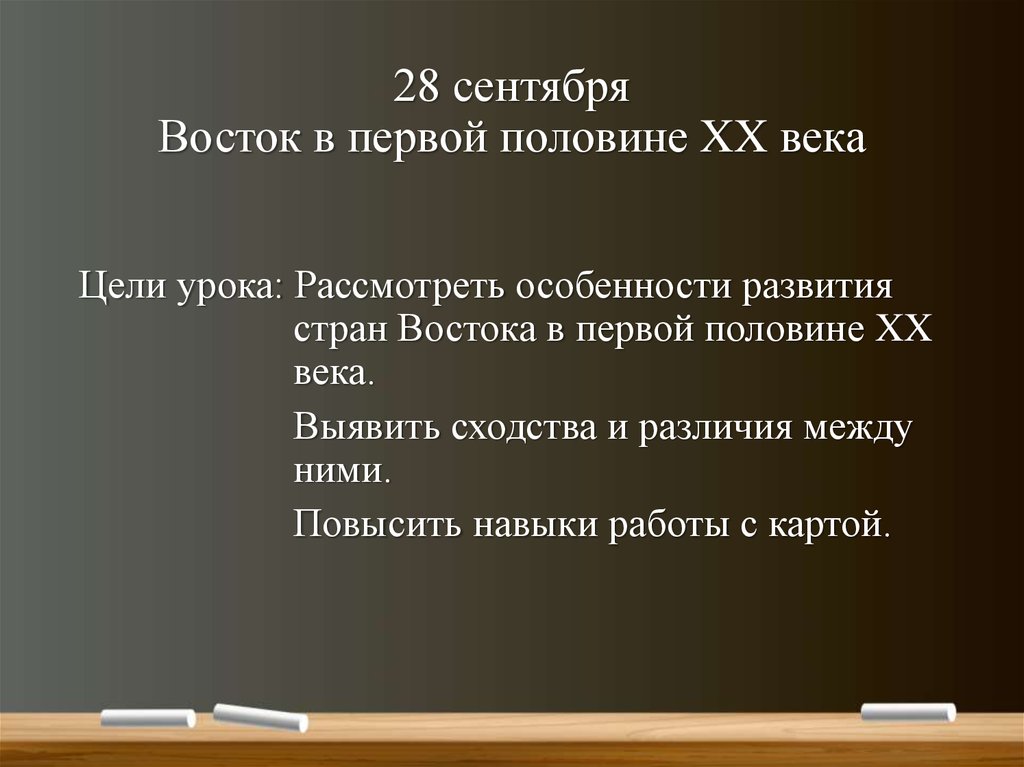 28 сентября
Восток в первой половине XX века

Цели урока: Рассмотреть особенности развития стран Востока в первой половине XX века.

Выявить сходства и различия между ними.

Повысить навыки работы с картой.